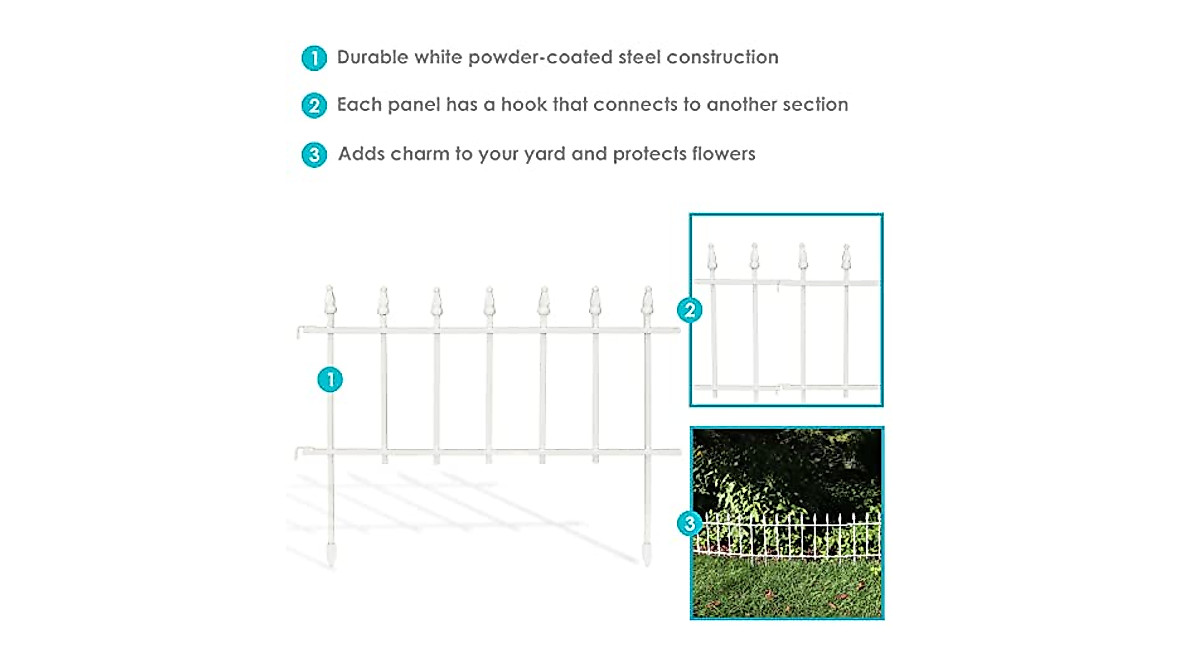 1 Durable white powder-coated steel construction

2 Each panel has a hook that connects to another section

3 Adds charm to your yard and protects flowers

1

2

3